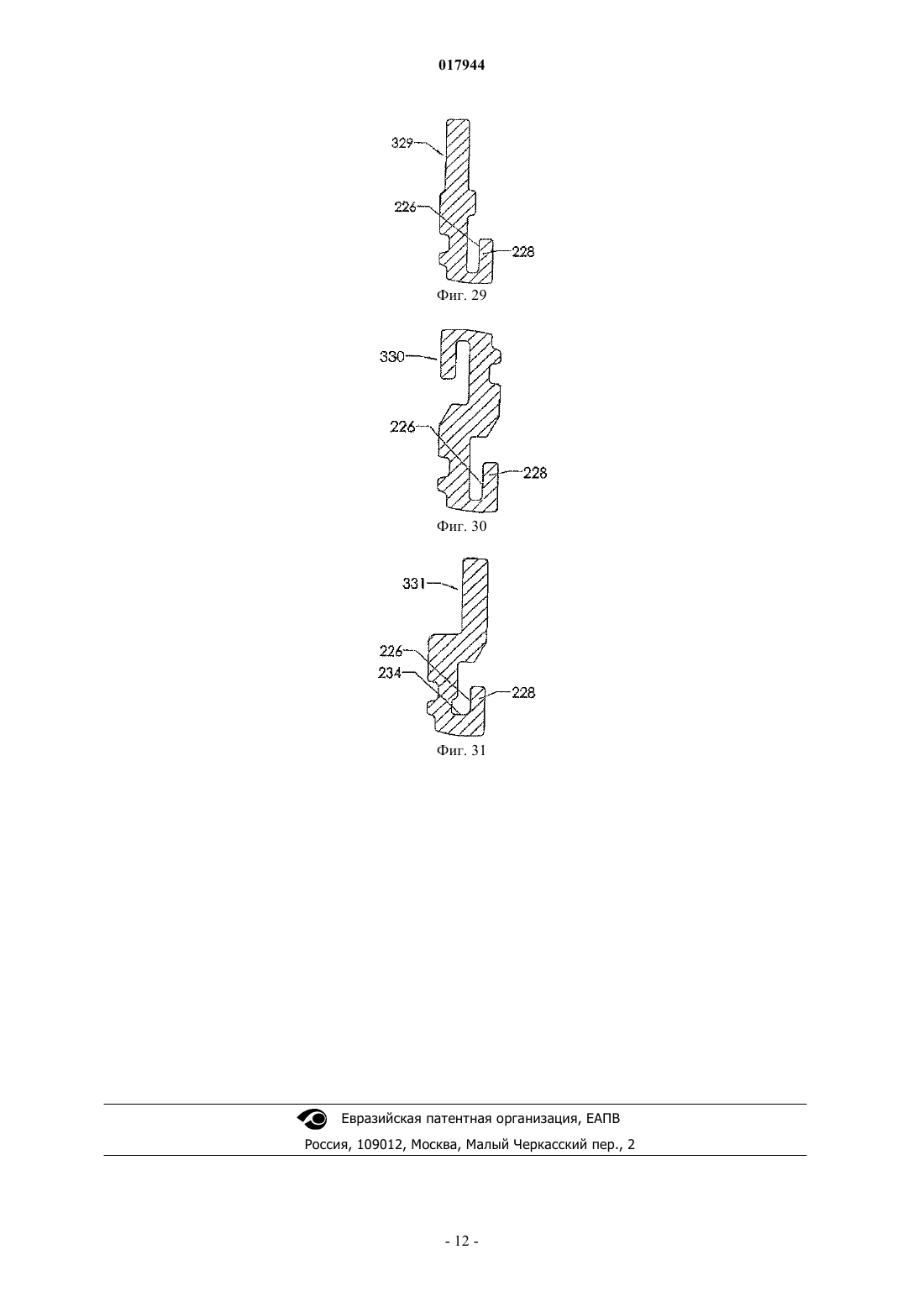 017944

329
226
228
Фиг. 29

330
226
228
Фиг. 30

331
226
234
228
Фиг. 31

Евразийская патентная организация, ЕАПВ
Россия, 109012, Москва, Малый Черкасский пер., 2

- 12 -